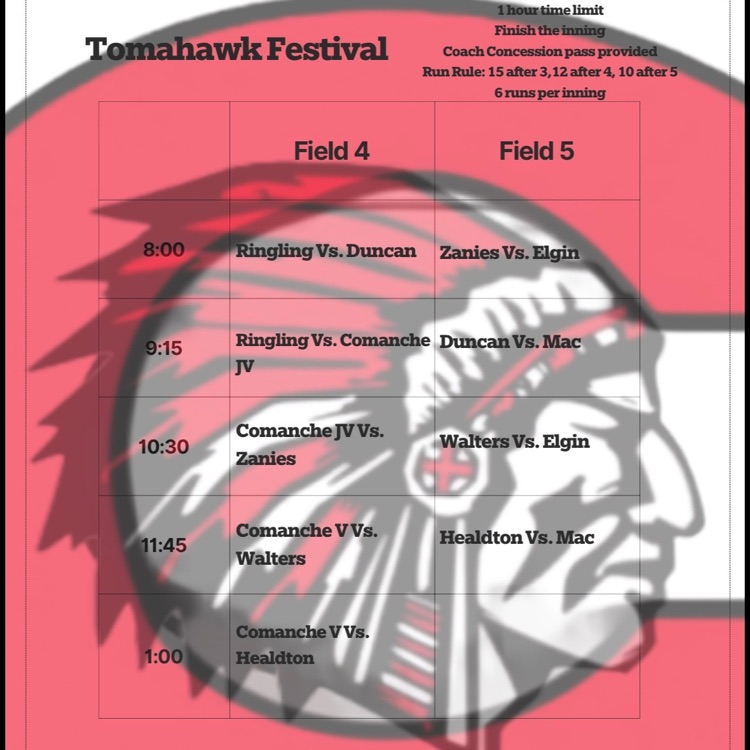 Tomahawk Festival

1 hour time limit
Finish the inning
Coach Concession pass provided
Run Rule: 15 after 3, 12 after 4, 10 after 5
6 runs per inning

|  | Field 4 | Field 5 |
|---|---|---|
| 8:00 | Ringling Vs. Duncan | Zanies Vs. Elgin |
| 9:15 | Ringling Vs. Comanche JV | Duncan Vs. Mac |
| 10:30 | Comanche JV Vs. Zanies | Walters Vs. Elgin |
| 11:45 | Comanche V Vs. Walters | Healdton Vs. Mac |
| 1:00 | Comanche V Vs. Healdton |  |